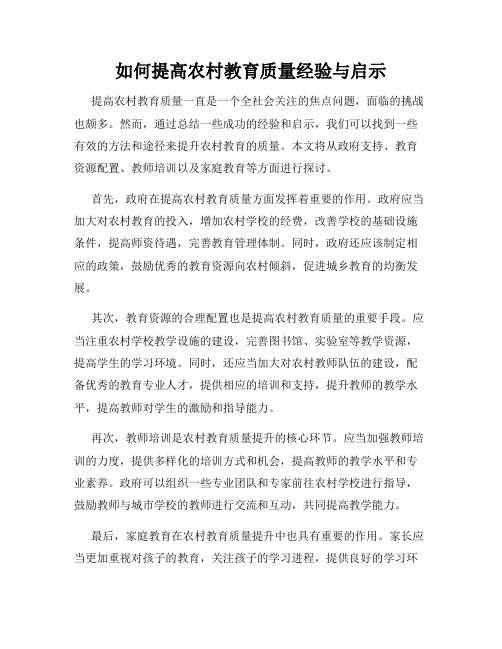 如何提高农村教育质量经验与启示

提高农村教育质量一直是一个全社会关注的焦点问题，面临的挑战也颇多。然而，通过总结一些成功的经验和启示，我们可以找到一些有效的方法和途径来提升农村教育的质量。本文将从政府支持、教育资源配置、教师培训以及家庭教育等方面进行探讨。

首先，政府在提高农村教育质量方面发挥着重要的作用。政府应当加大对农村教育的投入，增加农村学校的经费，改善学校的基础设施条件，提高师资待遇，完善教育管理体制。同时，政府还应该制定相应的政策，鼓励优秀的教育资源向农村倾斜，促进城乡教育的均衡发展。

其次，教育资源的合理配置也是提高农村教育质量的重要手段。应当注重农村学校教学设施的建设，完善图书馆、实验室等教学资源，提高学生的学习环境。同时，还应当加大对农村教师队伍的建设，配备优秀的教育专业人才，提供相应的培训和支持，提升教师的教学水平，提高教师对学生的激励和指导能力。

再次，教师培训是农村教育质量提升的核心环节。应当加强教师培训的力度，提供多样化的培训方式和机会，提高教师的教学水平和专业素养。政府可以组织一些专业团队和专家前往农村学校进行指导，鼓励教师与城市学校的教师进行交流和互动，共同提高教学能力。

最后，家庭教育在农村教育质量提升中也具有重要的作用。家长应当更加重视对孩子的教育，关注孩子的学习进程，提供良好的学习环